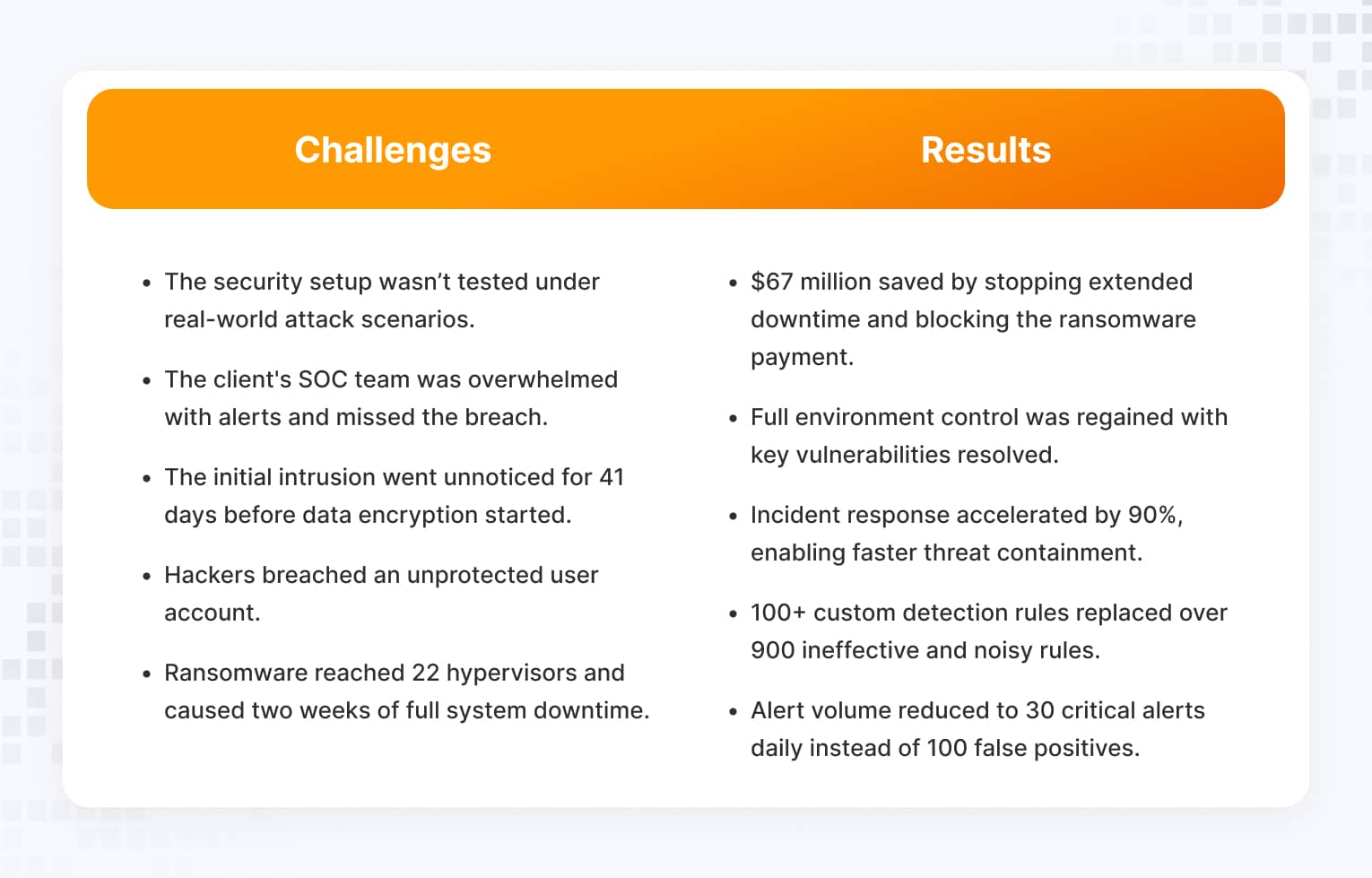 Challenges

• The security setup wasn't tested under real-world attack scenarios.
• The client's SOC team was overwhelmed with alerts and missed the breach.
• The initial intrusion went unnoticed for 41 days before data encryption started.
• Hackers breached an unprotected user account.
• Ransomware reached 22 hypervisors and caused two weeks of full system downtime.

Results

• $67 million saved by stopping extended downtime and blocking the ransomware payment.
• Full environment control was regained with key vulnerabilities resolved.
• Incident response accelerated by 90%, enabling faster threat containment.
• 100+ custom detection rules replaced over 900 ineffective and noisy rules.
• Alert volume reduced to 30 critical alerts daily instead of 100 false positives.